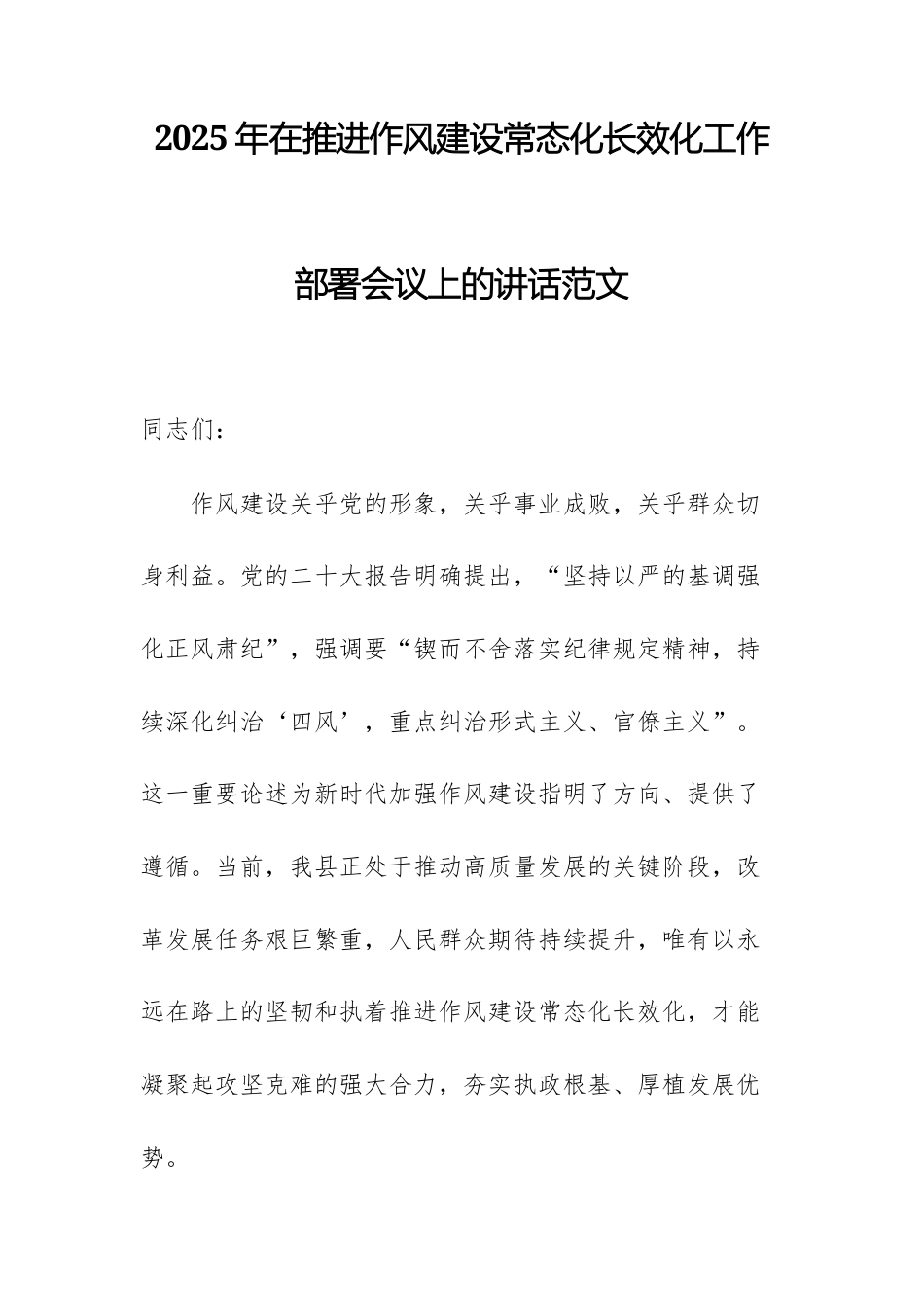 2025年在推进作风建设常态化长效化工作部署会议上的讲话范文

同志们：

作风建设关乎党的形象，关乎事业成败，关乎群众切身利益。党的二十大报告明确提出，“坚持以严的基调强化正风肃纪”，强调要“锲而不舍落实纪律规定精神，持续深化纠治‘四风’，重点纠治形式主义、官僚主义”。这一重要论述为新时代加强作风建设指明了方向、提供了遵循。当前，我县正处于推动高质量发展的关键阶段，改革发展任务艰巨繁重，人民群众期待持续提升，唯有以永远在路上的坚韧和执着推进作风建设常态化长效化，才能凝聚起攻坚克难的强大合力，夯实执政根基、厚植发展优势。